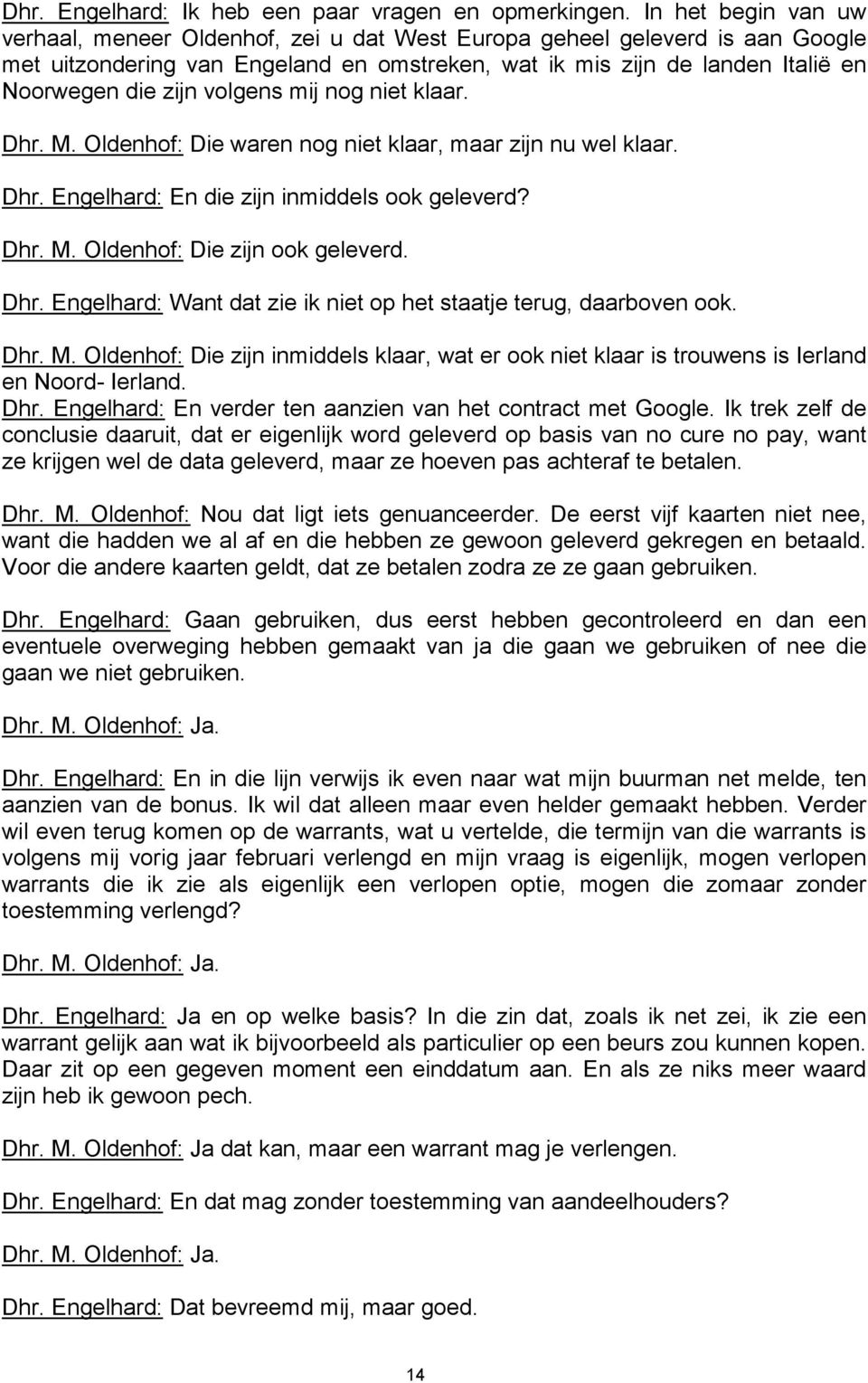 Dhr. Engelhard: Ik heb een paar vragen en opmerkingen. In het begin van uw verhaal, meneer Oldenhof, zei u dat West Europa geheel geleverd is aan Google met uitzondering van Engeland en omstreken, wat ik mis zijn de landen Italië en Noorwegen die zijn volgens mij nog niet klaar.

Dhr. M. Oldenhof: Die waren nog niet klaar, maar zijn nu wel klaar.

Dhr. Engelhard: En die zijn inmiddels ook geleverd?

Dhr. M. Oldenhof: Die zijn ook geleverd.

Dhr. Engelhard: Want dat zie ik niet op het staatje terug, daarboven ook.

Dhr. M. Oldenhof: Die zijn inmiddels klaar, wat er ook niet klaar is trouwens is Ierland en Noord- Ierland.

Dhr. Engelhard: En verder ten aanzien van het contract met Google. Ik trek zelf de conclusie daaruit, dat er eigenlijk word geleverd op basis van no cure no pay, want ze krijgen wel de data geleverd, maar ze hoeven pas achteraf te betalen.

Dhr. M. Oldenhof: Nou dat ligt iets genuanceerder. De eerst vijf kaarten niet nee, want die hadden we al af en die hebben ze gewoon geleverd gekregen en betaald. Voor die andere kaarten geldt, dat ze betalen zodra ze ze gaan gebruiken.

Dhr. Engelhard: Gaan gebruiken, dus eerst hebben gecontroleerd en dan een eventuele overweging hebben gemaakt van ja die gaan we gebruiken of nee die gaan we niet gebruiken.

Dhr. M. Oldenhof: Ja.

Dhr. Engelhard: En in die lijn verwijs ik even naar wat mijn buurman net melde, ten aanzien van de bonus. Ik wil dat alleen maar even helder gemaakt hebben. Verder wil even terug komen op de warrants, wat u vertelde, die termijn van die warrants is volgens mij vorig jaar februari verlengd en mijn vraag is eigenlijk, mogen verlopen warrants die ik zie als eigenlijk een verlopen optie, mogen die zomaar zonder toestemming verlengd?

Dhr. M. Oldenhof: Ja.

Dhr. Engelhard: Ja en op welke basis? In die zin dat, zoals ik net zei, ik zie een warrant gelijk aan wat ik bijvoorbeeld als particulier op een beurs zou kunnen kopen. Daar zit op een gegeven moment een einddatum aan. En als ze niks meer waard zijn heb ik gewoon pech.

Dhr. M. Oldenhof: Ja dat kan, maar een warrant mag je verlengen.

Dhr. Engelhard: En dat mag zonder toestemming van aandeelhouders?

Dhr. M. Oldenhof: Ja.

Dhr. Engelhard: Dat bevreemd mij, maar goed.

14